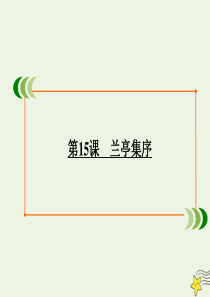 第15课　兰亭集序